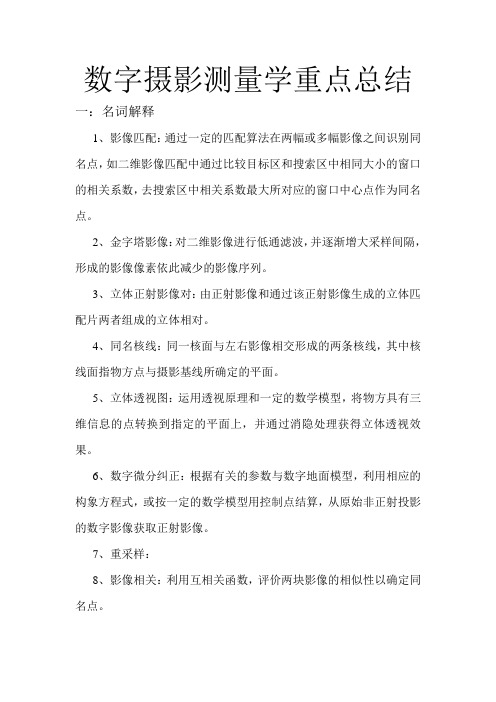 数字摄影测量学重点总结

一：名词解释

1、影像匹配：通过一定的匹配算法在两幅或多幅影像之间识别同名点，如二维影像匹配中通过比较目标区和搜索区中相同大小的窗口的相关系数，去搜索区中相关系数最大所对应的窗口中心点作为同名点。

2、金字塔影像：对二维影像进行低通滤波，并逐渐增大采样间隔，形成的影像像素依此减少的影像序列。

3、立体正射影像对：由正射影像和通过该正射影像生成的立体匹配片两者组成的立体相对。

4、同名核线：同一核面与左右影像相交形成的两条核线，其中核线面指物方点与摄影基线所确定的平面。

5、立体透视图：运用透视原理和一定的数学模型，将物方具有三维信息的点转换到指定的平面上，并通过消隐处理获得立体透视效果。

6、数字微分纠正：根据有关的参数与数字地面模型，利用相应的构象方程式，或按一定的数学模型用控制点结算，从原始非正射投影的数字影像获取正射影像。

7、重采样：

8、影像相关：利用互相关函数，评价两块影像的相似性以确定同名点。